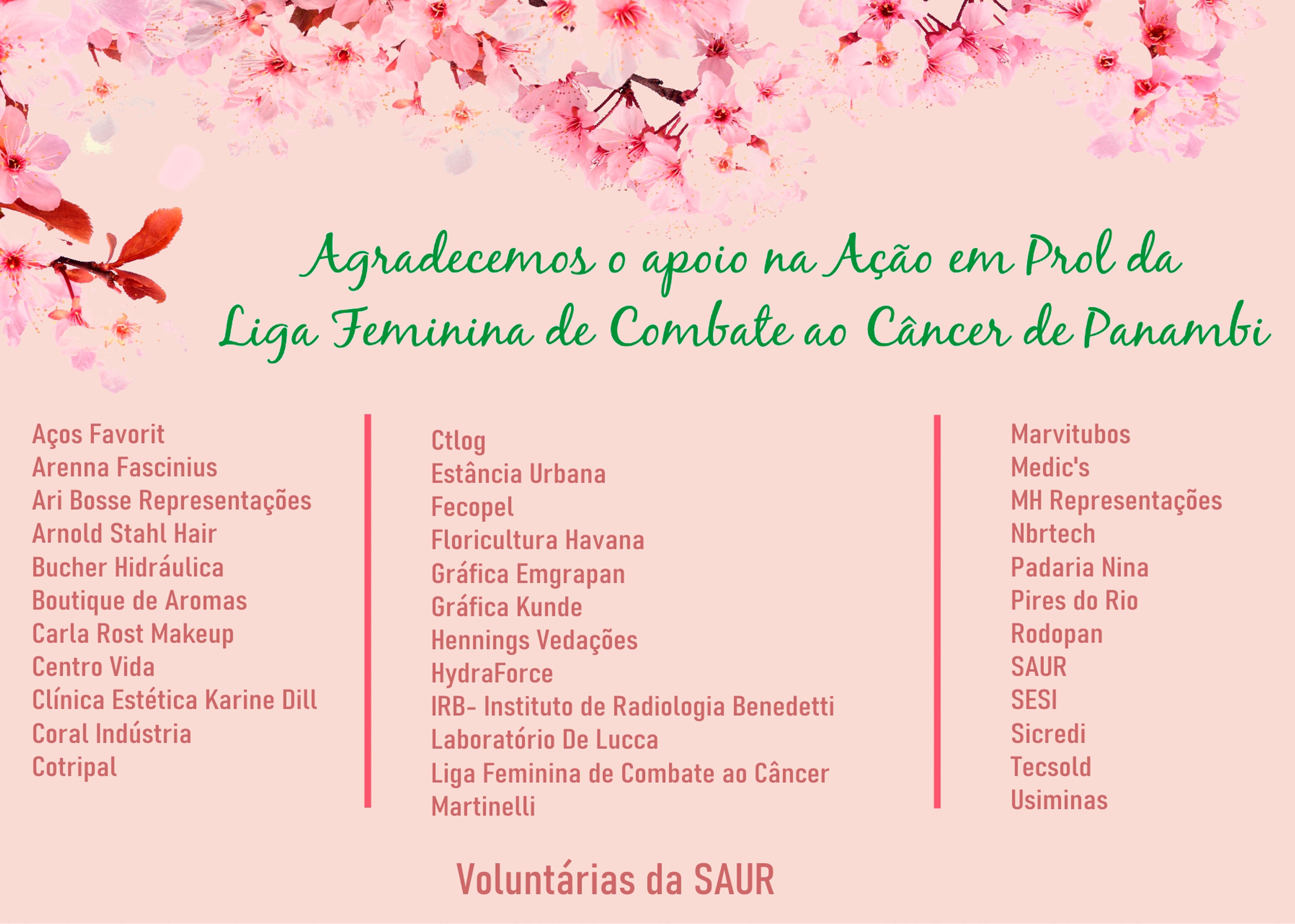 Agradecemos o apoio na Ação em Prol da Liga Feminina de Combate ao Câncer de Panambi

Aços Favorit
Arenna Fascinius
Ari Bosse Representações
Arnold Stahl Hair
Bucher Hidráulica
Boutique de Aromas
Carla Rost Makeup
Centro Vida
Clínica Estética Karine Dill
Coral Indústria
Cotripal

Ctlog
Estância Urbana
Fecopel
Floricultura Havana
Gráfica Emgrapan
Gráfica Kunde
Hennings Vedações
HydraForce
IRB- Instituto de Radiologia Benedetti
Laboratório De Lucca
Liga Feminina de Combate ao Câncer
Martinelli

Marvitubos
Medic's
MH Representações
Nbrtech
Padaria Nina
Pires do Rio
Rodopan
SAUR
SESI
Sicredi
Tecsold
Usiminas

Voluntárias da SAUR